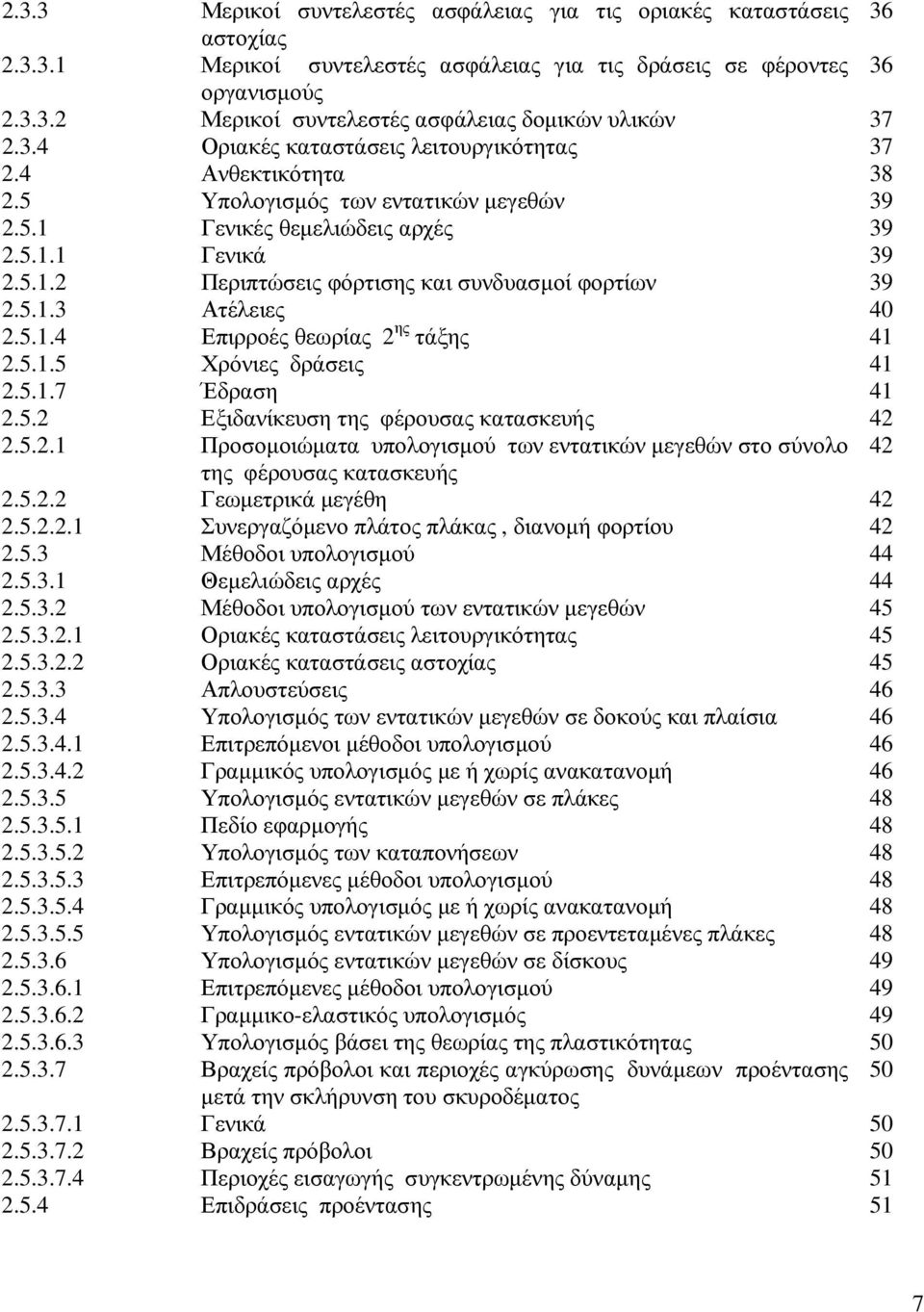 | | | |
|---|---|---|
| 2.3.3 | Μερικοί συντελεστές ασφάλειας για τις οριακές καταστάσεις αστοχίας | 36 |
| 2.3.3.1 | Μερικοί συντελεστές ασφάλειας για τις δράσεις σε φέροντες οργανισμούς | 36 |
| 2.3.3.2 | Μερικοί συντελεστές ασφάλειας δομικών υλικών | 37 |
| 2.3.4 | Οριακές καταστάσεις λειτουργικότητας | 37 |
| 2.4 | Ανθεκτικότητα | 38 |
| 2.5 | Υπολογισμός των εντατικών μεγεθών | 39 |
| 2.5.1 | Γενικές θεμελιώδεις αρχές | 39 |
| 2.5.1.1 | Γενικά | 39 |
| 2.5.1.2 | Περιπτώσεις φόρτισης και συνδυασμοί φορτίων | 39 |
| 2.5.1.3 | Ατέλειες | 40 |
| 2.5.1.4 | Επιρροές θεωρίας $2^{ης}$ τάξης | 41 |
| 2.5.1.5 | Χρόνιες δράσεις | 41 |
| 2.5.1.7 | Έδραση | 41 |
| 2.5.2 | Εξιδανίκευση της φέρουσας κατασκευής | 42 |
| 2.5.2.1 | Προσομοιώματα υπολογισμού των εντατικών μεγεθών στο σύνολο της φέρουσας κατασκευής | 42 |
| 2.5.2.2 | Γεωμετρικά μεγέθη | 42 |
| 2.5.2.2.1 | Συνεργαζόμενο πλάτος πλάκας , διανομή φορτίου | 42 |
| 2.5.3 | Μέθοδοι υπολογισμού | 44 |
| 2.5.3.1 | Θεμελιώδεις αρχές | 44 |
| 2.5.3.2 | Μέθοδοι υπολογισμού των εντατικών μεγεθών | 45 |
| 2.5.3.2.1 | Οριακές καταστάσεις λειτουργικότητας | 45 |
| 2.5.3.2.2 | Οριακές καταστάσεις αστοχίας | 45 |
| 2.5.3.3 | Απλουστεύσεις | 46 |
| 2.5.3.4 | Υπολογισμός των εντατικών μεγεθών σε δοκούς και πλαίσια | 46 |
| 2.5.3.4.1 | Επιτρεπόμενοι μέθοδοι υπολογισμού | 46 |
| 2.5.3.4.2 | Γραμμικός υπολογισμός με ή χωρίς ανακατανομή | 46 |
| 2.5.3.5 | Υπολογισμός εντατικών μεγεθών σε πλάκες | 48 |
| 2.5.3.5.1 | Πεδίο εφαρμογής | 48 |
| 2.5.3.5.2 | Υπολογισμός των καταπονήσεων | 48 |
| 2.5.3.5.3 | Επιτρεπόμενες μέθοδοι υπολογισμού | 48 |
| 2.5.3.5.4 | Γραμμικός υπολογισμός με ή χωρίς ανακατανομή | 48 |
| 2.5.3.5.5 | Υπολογισμός εντατικών μεγεθών σε προεντεταμένες πλάκες | 48 |
| 2.5.3.6 | Υπολογισμός εντατικών μεγεθών σε δίσκους | 49 |
| 2.5.3.6.1 | Επιτρεπόμενες μέθοδοι υπολογισμού | 49 |
| 2.5.3.6.2 | Γραμμικο-ελαστικός υπολογισμός | 49 |
| 2.5.3.6.3 | Υπολογισμός βάσει της θεωρίας της πλαστικότητας | 50 |
| 2.5.3.7 | Βραχείς πρόβολοι και περιοχές αγκύρωσης δυνάμεων προέντασης μετά την σκλήρυνση του σκυροδέματος | 50 |
| 2.5.3.7.1 | Γενικά | 50 |
| 2.5.3.7.2 | Βραχείς πρόβολοι | 50 |
| 2.5.3.7.4 | Περιοχές εισαγωγής συγκεντρωμένης δύναμης | 51 |
| 2.5.4 | Επιδράσεις προέντασης | 51 |

7